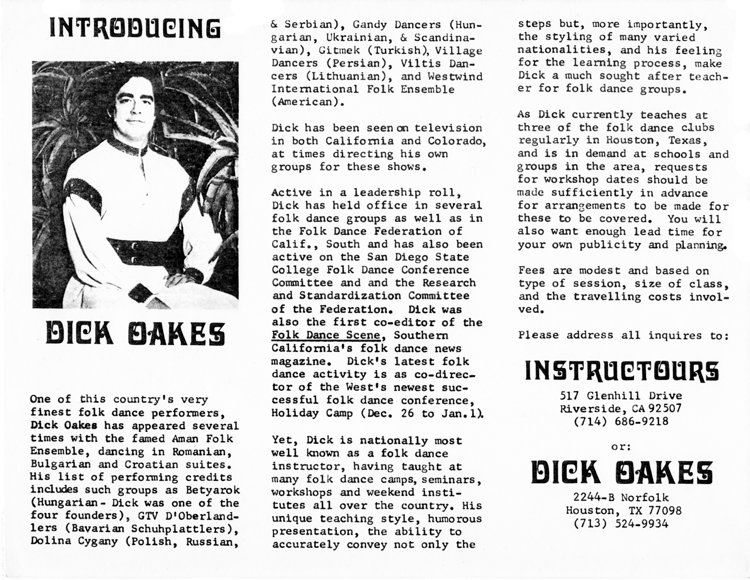 INTRODUCING

DICK OAKES

One of this country's very finest folk dance performers, Dick Oakes has appeared several times with the famed Aman Folk Ensemble, dancing in Romanian, Bulgarian and Croatian suites. His list of performing credits includes such groups as Betyarok (Hungarian - Dick was one of the four founders), GTV D'Oberlandlers (Bavarian Schuhplattlers), Dolina Cygany (Polish, Russian, & Serbian), Gandy Dancers (Hungarian, Ukrainian, & Scandinavian), Gitmek (Turkish), Village Dancers (Persian), Viltis Dancers (Lithuanian), and Westwind International Folk Ensemble (American).

Dick has been seen on television in both California and Colorado, at times directing his own groups for these shows.

Active in a leadership roll, Dick has held office in several folk dance groups as well as in the Folk Dance Federation of Calif., South and has also been active on the San Diego State College Folk Dance Conference Committee and and the Research and Standardization Committee of the Federation. Dick was also the first co-editor of the Folk Dance Scene, Southern California's folk dance news magazine. Dick's latest folk dance activity is as co-director of the West's newest successful folk dance conference, Holiday Camp (Dec. 26 to Jan.1).

Yet, Dick is nationally most well known as a folk dance instructor, having taught at many folk dance camps, seminars, workshops and weekend institutes all over the country. His unique teaching style, humorous presentation, the ability to accurately convey not only the steps but, more importantly, the styling of many varied nationalities, and his feeling for the learning process, make Dick a much sought after teacher for folk dance groups.

As Dick currently teaches at three of the folk dance clubs regularly in Houston, Texas, and is in demand at schools and groups in the area, requests for workshop dates should be made sufficiently in advance for arrangements to be made for these to be covered. You will also want enough lead time for your own publicity and planning.

Fees are modest and based on type of session, size of class, and the travelling costs involved.

Please address all inquires to:

INSTRUCTOURS
517 Glenhill Drive
Riverside, CA 92507
(714) 686-9218

or:

DICK OAKES
2244-B Norfolk
Houston, TX 77098
(713) 524-9934